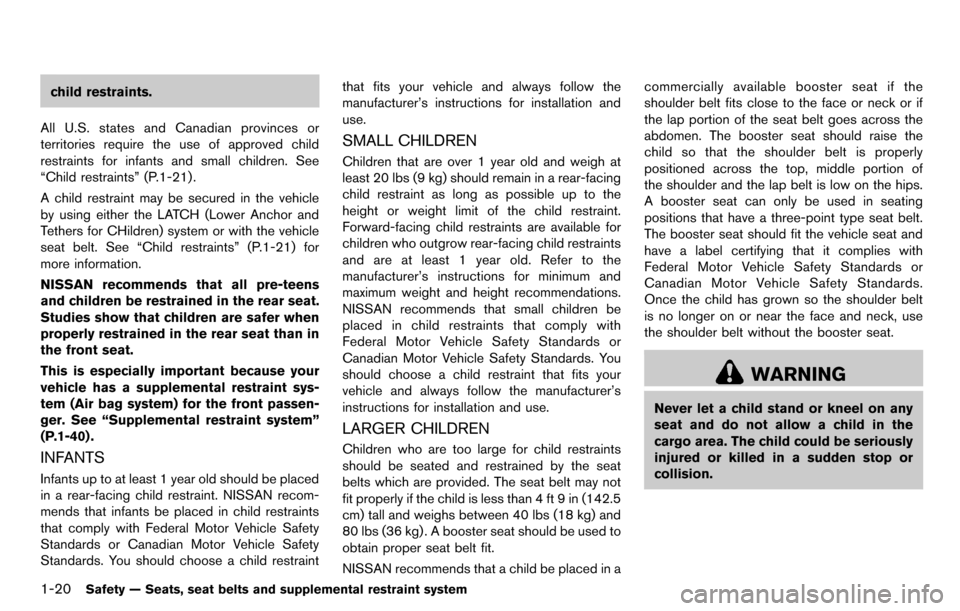 child restraints.

All U.S. states and Canadian provinces or territories require the use of approved child restraints for infants and small children. See “Child restraints” (P.1-21).

A child restraint may be secured in the vehicle by using either the LATCH (Lower Anchor and Tethers for CHildren) system or with the vehicle seat belt. See “Child restraints” (P.1-21) for more information.

NISSAN recommends that all pre-teens and children be restrained in the rear seat. Studies show that children are safer when properly restrained in the rear seat than in the front seat.

This is especially important because your vehicle has a supplemental restraint system (Air bag system) for the front passenger. See “Supplemental restraint system” (P.1-40).

INFANTS

Infants up to at least 1 year old should be placed in a rear-facing child restraint. NISSAN recommends that infants be placed in child restraints that comply with Federal Motor Vehicle Safety Standards or Canadian Motor Vehicle Safety Standards. You should choose a child restraint that fits your vehicle and always follow the manufacturer’s instructions for installation and use.

SMALL CHILDREN

Children that are over 1 year old and weigh at least 20 lbs (9 kg) should remain in a rear-facing child restraint as long as possible up to the height or weight limit of the child restraint. Forward-facing child restraints are available for children who outgrow rear-facing child restraints and are at least 1 year old. Refer to the manufacturer’s instructions for minimum and maximum weight and height recommendations. NISSAN recommends that small children be placed in child restraints that comply with Federal Motor Vehicle Safety Standards or Canadian Motor Vehicle Safety Standards. You should choose a child restraint that fits your vehicle and always follow the manufacturer’s instructions for installation and use.

LARGER CHILDREN

Children who are too large for child restraints should be seated and restrained by the seat belts which are provided. The seat belt may not fit properly if the child is less than 4 ft 9 in (142.5 cm) tall and weighs between 40 lbs (18 kg) and 80 lbs (36 kg). A booster seat should be used to obtain proper seat belt fit.

NISSAN recommends that a child be placed in a commercially available booster seat if the shoulder belt fits close to the face or neck or if the lap portion of the seat belt goes across the abdomen. The booster seat should raise the child so that the shoulder belt is properly positioned across the top, middle portion of the shoulder and the lap belt is low on the hips. A booster seat can only be used in seating positions that have a three-point type seat belt. The booster seat should fit the vehicle seat and have a label certifying that it complies with Federal Motor Vehicle Safety Standards or Canadian Motor Vehicle Safety Standards. Once the child has grown so the shoulder belt is no longer on or near the face and neck, use the shoulder belt without the booster seat.

WARNING

Never let a child stand or kneel on any seat and do not allow a child in the cargo area. The child could be seriously injured or killed in a sudden stop or collision.

1-20 Safety — Seats, seat belts and supplemental restraint system

carmanualsonline.info